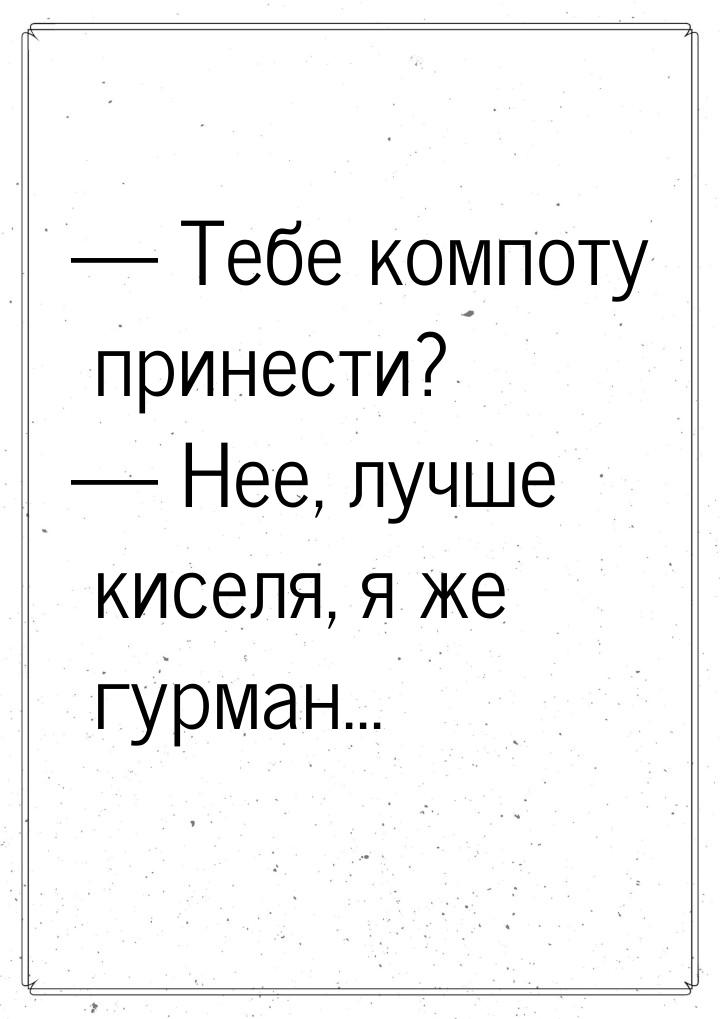 — Тебе компоту принести?
— Нее, лучше киселя, я же гурман...